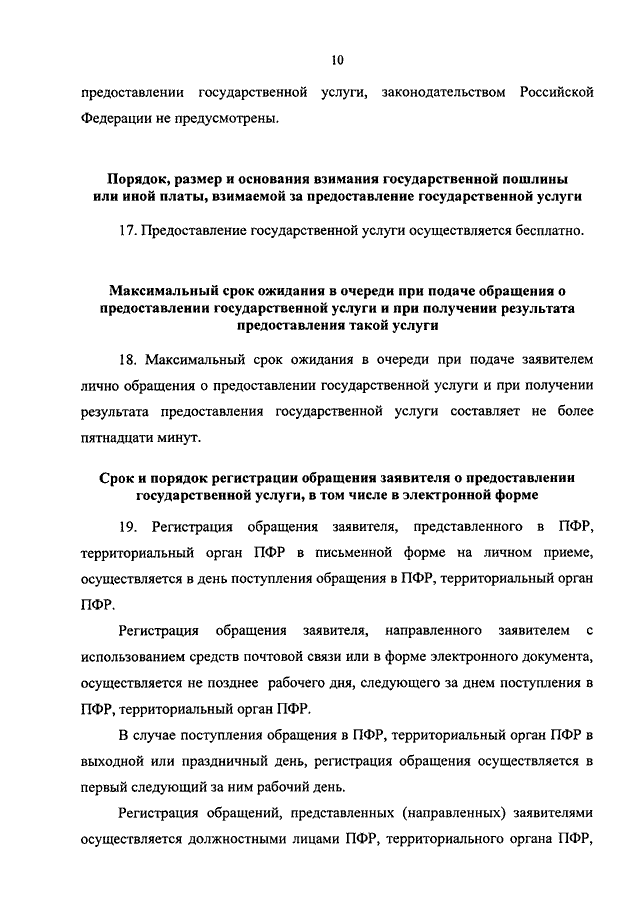 10

предоставлении государственной услуги, законодательством Российской Федерации не предусмотрены.

Порядок, размер и основания взимания государственной пошлины или иной платы, взимаемой за предоставление государственной услуги

17. Предоставление государственной услуги осуществляется бесплатно.

Максимальный срок ожидания в очереди при подаче обращения о предоставлении государственной услуги и при получении результата предоставления такой услуги

18. Максимальный срок ожидания в очереди при подаче заявителем лично обращения о предоставлении государственной услуги и при получении результата предоставления государственной услуги составляет не более пятнадцати минут.

Срок и порядок регистрации обращения заявителя о предоставлении государственной услуги, в том числе в электронной форме

19. Регистрация обращения заявителя, представленного в ПФР, территориальный орган ПФР в письменной форме на личном приеме, осуществляется в день поступления обращения в ПФР, территориальный орган ПФР.

Регистрация обращения заявителя, направленного заявителем с использованием средств почтовой связи или в форме электронного документа, осуществляется не позднее рабочего дня, следующего за днем поступления в ПФР, территориальный орган ПФР.

В случае поступления обращения в ПФР, территориальный орган ПФР в выходной или праздничный день, регистрация обращения осуществляется в первый следующий за ним рабочий день.

Регистрация обращений, представленных (направленных) заявителями осуществляется должностными лицами ПФР, территориального органа ПФР,